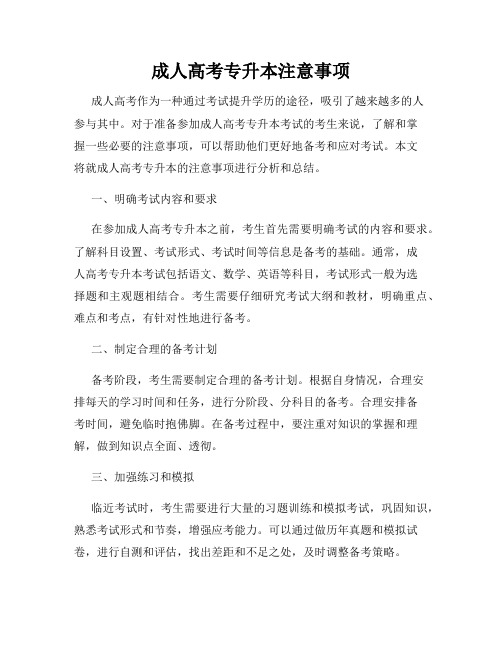 成人高考专升本注意事项

成人高考作为一种通过考试提升学历的途径，吸引了越来越多的人参与其中。对于准备参加成人高考专升本考试的考生来说，了解和掌握一些必要的注意事项，可以帮助他们更好地备考和应对考试。本文将就成人高考专升本的注意事项进行分析和总结。

一、明确考试内容和要求

在参加成人高考专升本之前，考生首先需要明确考试的内容和要求。了解科目设置、考试形式、考试时间等信息是备考的基础。通常，成人高考专升本考试包括语文、数学、英语等科目，考试形式一般为选择题和主观题相结合。考生需要仔细研究考试大纲和教材，明确重点、难点和考点，有针对性地进行备考。

二、制定合理的备考计划

备考阶段，考生需要制定合理的备考计划。根据自身情况，合理安排每天的学习时间和任务，进行分阶段、分科目的备考。合理安排备考时间，避免临时抱佛脚。在备考过程中，要注重对知识的掌握和理解，做到知识点全面、透彻。

三、加强练习和模拟

临近考试时，考生需要进行大量的习题训练和模拟考试，巩固知识，熟悉考试形式和节奏，增强应考能力。可以通过做历年真题和模拟试卷，进行自测和评估，找出差距和不足之处，及时调整备考策略。